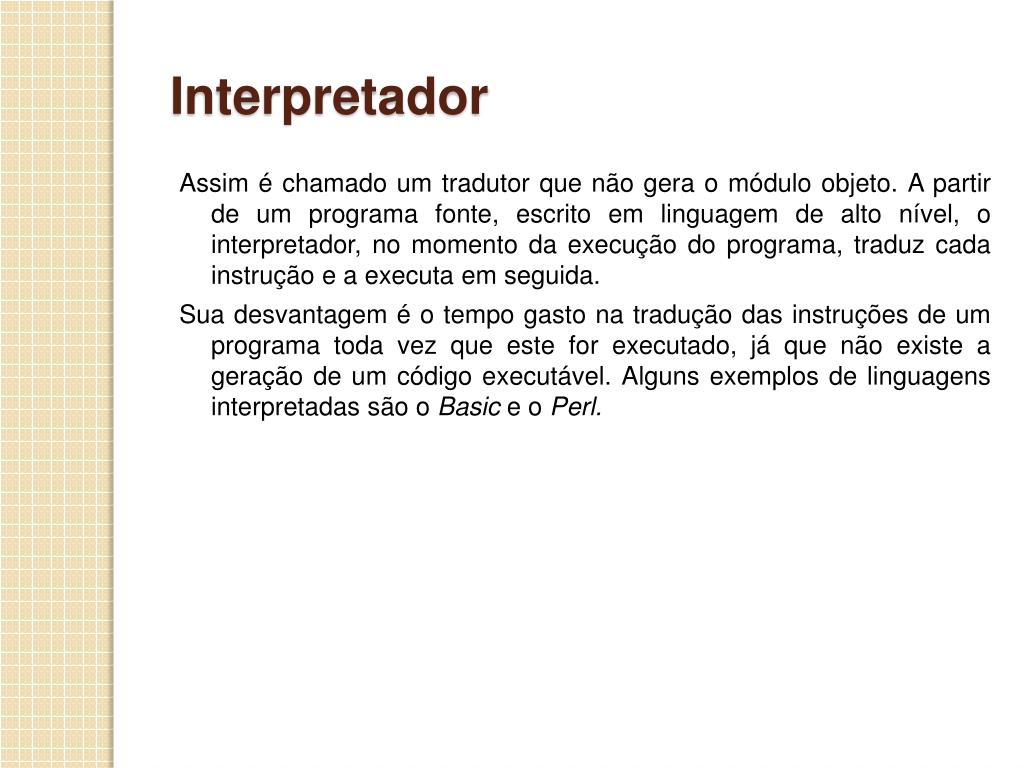 Interpretador

Assim é chamado um tradutor que não gera o módulo objeto. A partir de um programa fonte, escrito em linguagem de alto nível, o interpretador, no momento da execução do programa, traduz cada instrução e a executa em seguida.

Sua desvantagem é o tempo gasto na tradução das instruções de um programa toda vez que este for executado, já que não existe a geração de um código executável. Alguns exemplos de linguagens interpretadas são o Basic e o Perl.